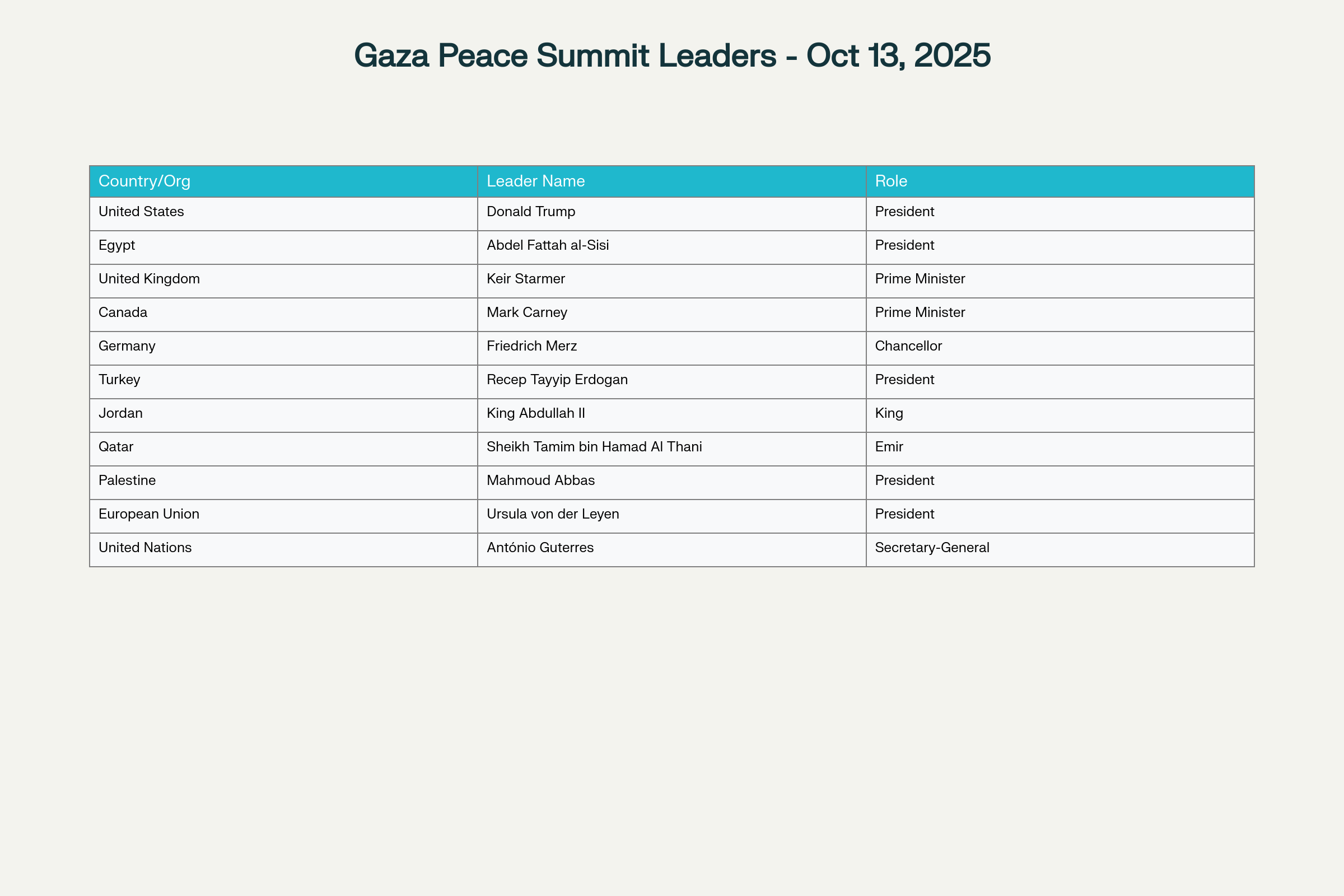 Gaza Peace Summit Leaders - Oct 13, 2025

| Country/Org | Leader Name | Role |
|---|---|---|
| United States | Donald Trump | President |
| Egypt | Abdel Fattah al-Sisi | President |
| United Kingdom | Keir Starmer | Prime Minister |
| Canada | Mark Carney | Prime Minister |
| Germany | Friedrich Merz | Chancellor |
| Turkey | Recep Tayyip Erdogan | President |
| Jordan | King Abdullah II | King |
| Qatar | Sheikh Tamim bin Hamad Al Thani | Emir |
| Palestine | Mahmoud Abbas | President |
| European Union | Ursula von der Leyen | President |
| United Nations | António Guterres | Secretary-General |